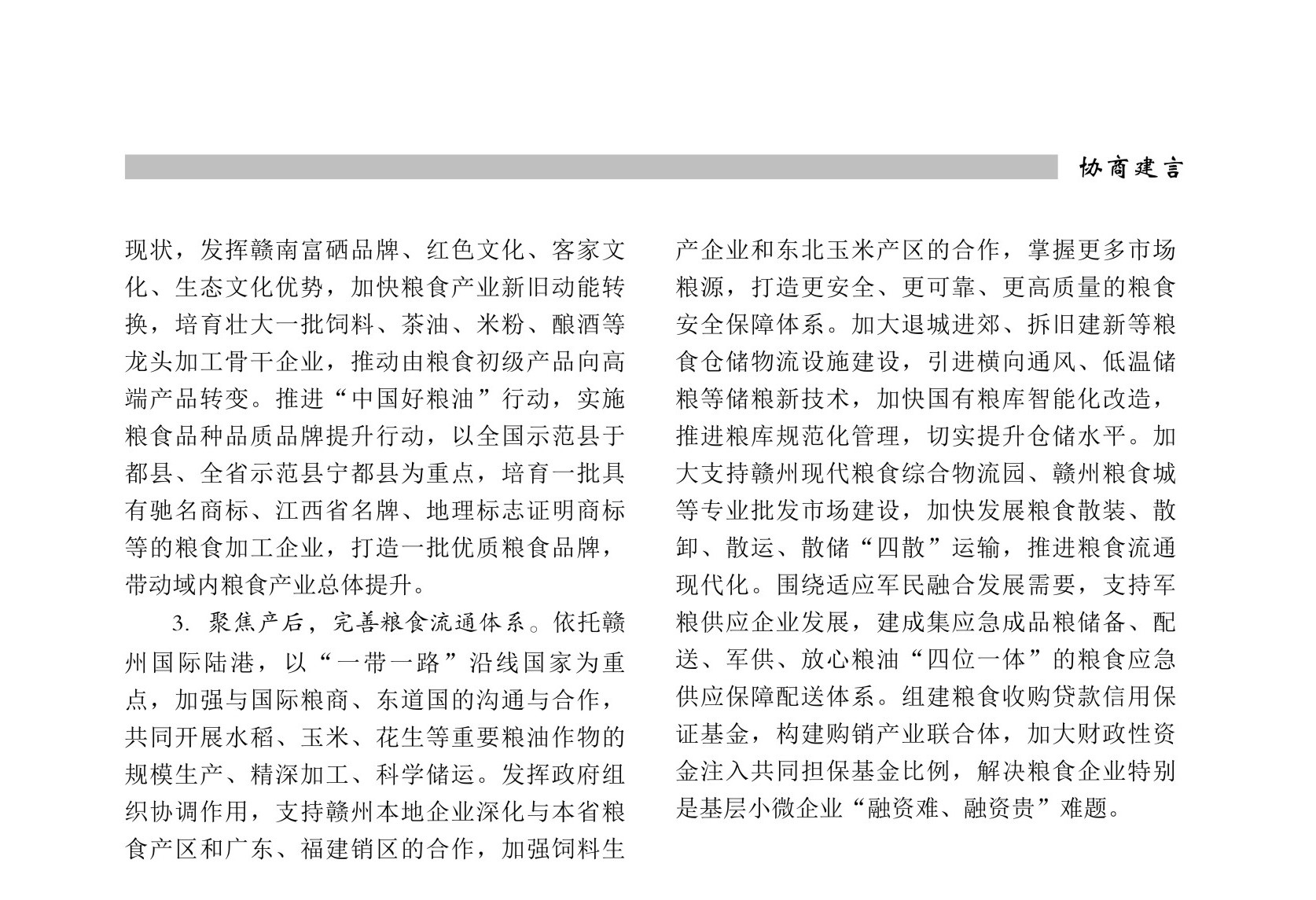 协商建言

现状，发挥赣南富硒品牌、红色文化、客家文化、生态文化优势，加快粮食产业新旧动能转换，培育壮大一批饲料、茶油、米粉、酿酒等龙头加工骨干企业，推动由粮食初级产品向高端产品转变。推进“中国好粮油”行动，实施粮食品种品质品牌提升行动，以全国示范县于都县、全省示范县宁都县为重点，培育一批具有驰名商标、江西省名牌、地理标志证明商标等的粮食加工企业，打造一批优质粮食品牌，带动域内粮食产业总体提升。

3. 聚焦产后，完善粮食流通体系。依托赣州国际陆港，以“一带一路”沿线国家为重点，加强与国际粮商、东道国的沟通与合作，共同开展水稻、玉米、花生等重要粮油作物的规模生产、精深加工、科学储运。发挥政府组织协调作用，支持赣州本地企业深化与本省粮食产区和广东、福建销区的合作，加强饲料生产企业和东北玉米产区的合作，掌握更多市场粮源，打造更安全、更可靠、更高质量的粮食安全保障体系。加大退城进郊、拆旧建新等粮食仓储物流设施建设，引进横向通风、低温储粮等储粮新技术，加快国有粮库智能化改造，推进粮库规范化管理，切实提升仓储水平。加大支持赣州现代粮食综合物流园、赣州粮食城等专业批发市场建设，加快发展粮食散装、散卸、散运、散储“四散”运输，推进粮食流通现代化。围绕适应军民融合发展需要，支持军粮供应企业发展，建成集应急成品粮储备、配送、军供、放心粮油“四位一体”的粮食应急供应保障配送体系。组建粮食收购贷款信用保证基金，构建购销产业联合体，加大财政性资金注入共同担保基金比例，解决粮食企业特别是基层小微企业“融资难、融资贵”难题。